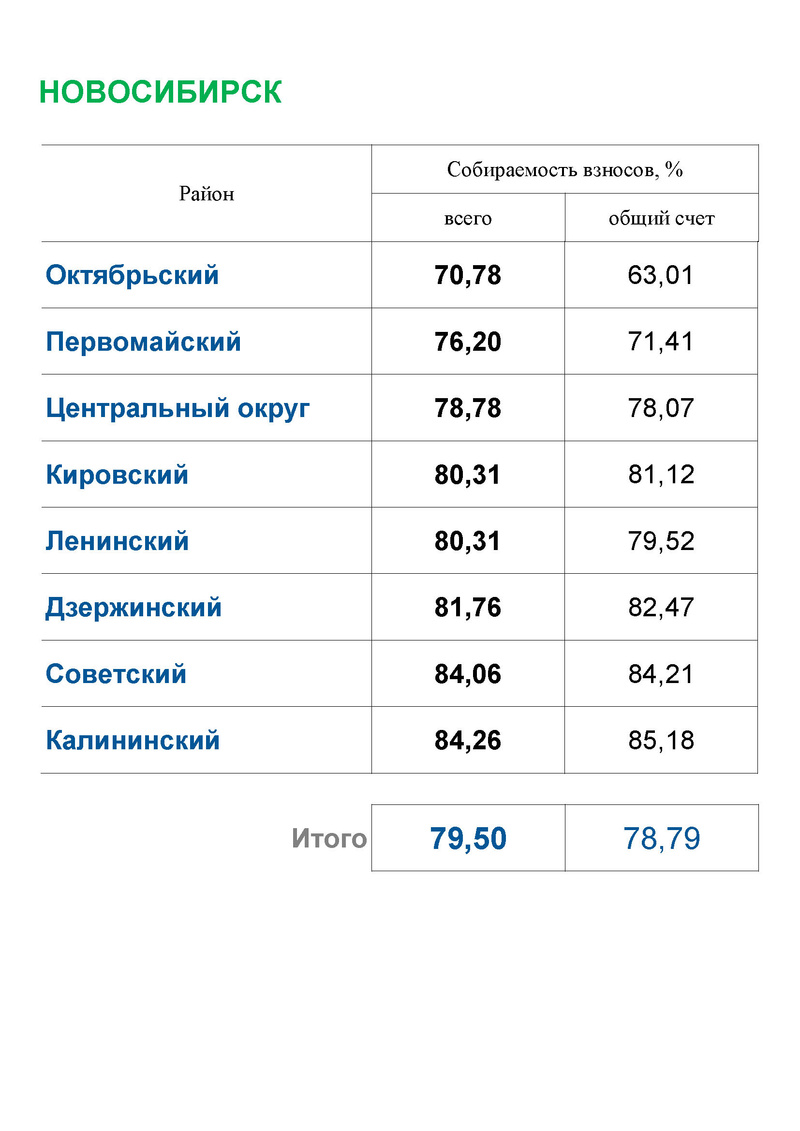 НОВОСИБИРСК

| Район | Собираемость взносов, % | |
|---|---|---|
| | всего | общий счет |
| Октябрьский | 70,78 | 63,01 |
| Первомайский | 76,20 | 71,41 |
| Центральный округ | 78,78 | 78,07 |
| Кировский | 80,31 | 81,12 |
| Ленинский | 80,31 | 79,52 |
| Дзержинский | 81,76 | 82,47 |
| Советский | 84,06 | 84,21 |
| Калининский | 84,26 | 85,18 |
| Итого | 79,50 | 78,79 |